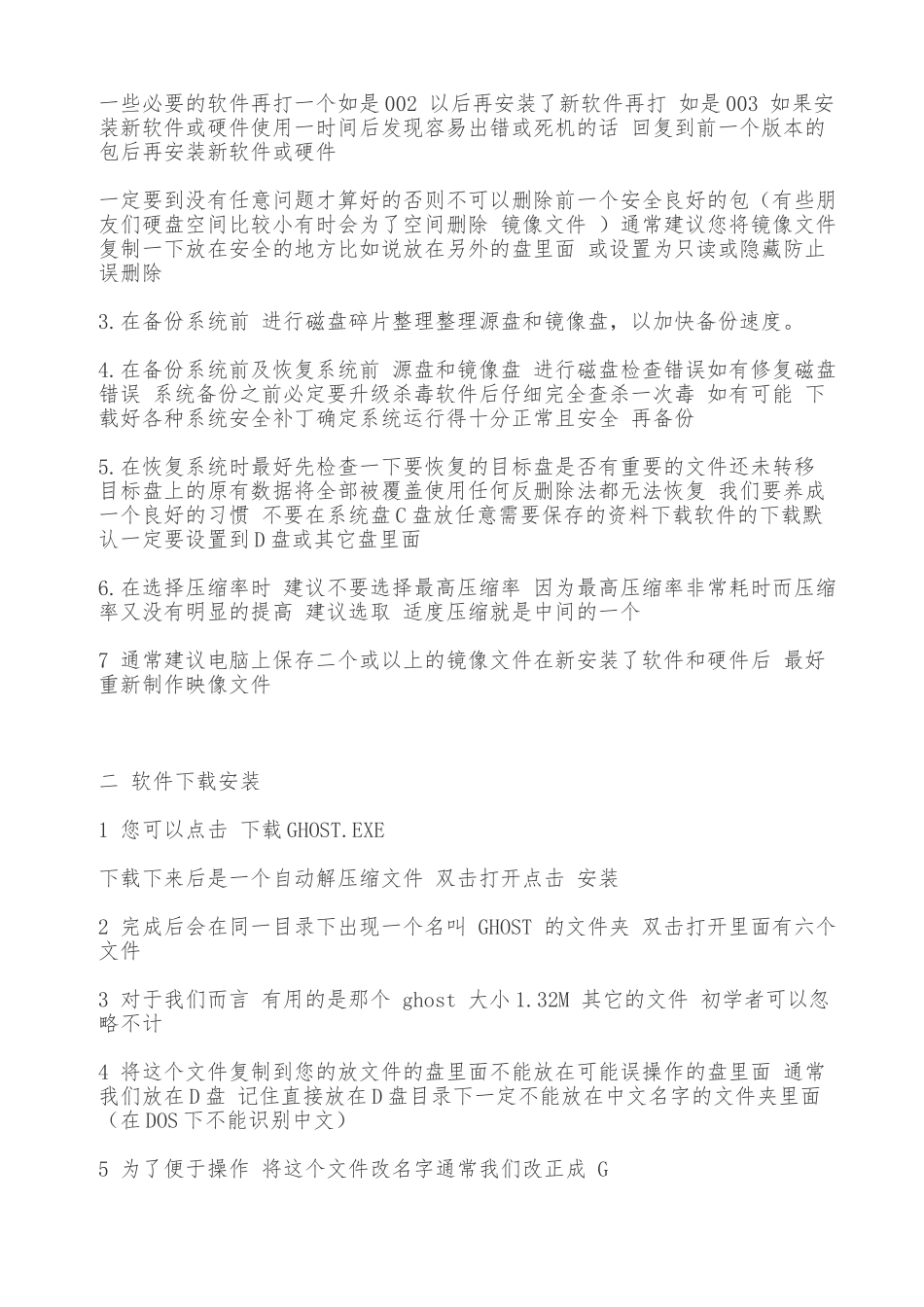 一些必要的软件再打一个如是 002 以后再安装了新软件再打 如是 003 如果安装新软件或硬件使用一时间后发现容易出错或死机的话 回复到前一个版本的包后再安装新软件或硬件

一定要到没有任意问题才算好的否则不可以删除前一个安全良好的包（有些朋友们硬盘空间比较小有时会为了空间删除 镜像文件 ）通常建议您将镜像文件复制一下放在安全的地方比如说放在另外的盘里面 或设置为只读或隐藏防止误删除

3.在备份系统前 进行磁盘碎片整理整理源盘和镜像盘，以加快备份速度。

4.在备份系统前及恢复系统前 源盘和镜像盘 进行磁盘检查错误如有修复磁盘错误 系统备份之前必定要升级杀毒软件后仔细完全查杀一次毒 如有可能 下载好各种系统安全补丁确定系统运行得十分正常且安全 再备份

5.在恢复系统时最好先检查一下要恢复的目标盘是否有重要的文件还未转移 目标盘上的原有数据将全部被覆盖使用任何反删除法都无法恢复 我们要养成一个良好的习惯 不要在系统盘 C 盘放任意需要保存的资料下载软件的下载默认一定要设置到 D 盘或其它盘里面

6.在选择压缩率时 建议不要选择最高压缩率 因为最高压缩率非常耗时而压缩率又没有明显的提高 建议选取 适度压缩就是中间的一个

7 通常建议电脑上保存二个或以上的镜像文件在新安装了软件和硬件后 最好重新制作映像文件

二 软件下载安装

1 您可以点击 下载 GHOST.EXE

下载下来后是一个自动解压缩文件 双击打开点击 安装

2 完成后会在同一目录下出现一个名叫 GHOST 的文件夹 双击打开里面有六个文件

3 对于我们而言 有用的是那个 ghost 大小 1.32M 其它的文件 初学者可以忽略不计

4 将这个文件复制到您的放文件的盘里面不能放在可能误操作的盘里面 通常我们放在 D 盘 记住直接放在 D 盘目录下一定不能放在中文名字的文件夹里面（在 DOS 下不能识别中文）

5 为了便于操作 将这个文件改名字通常我们改正成 G